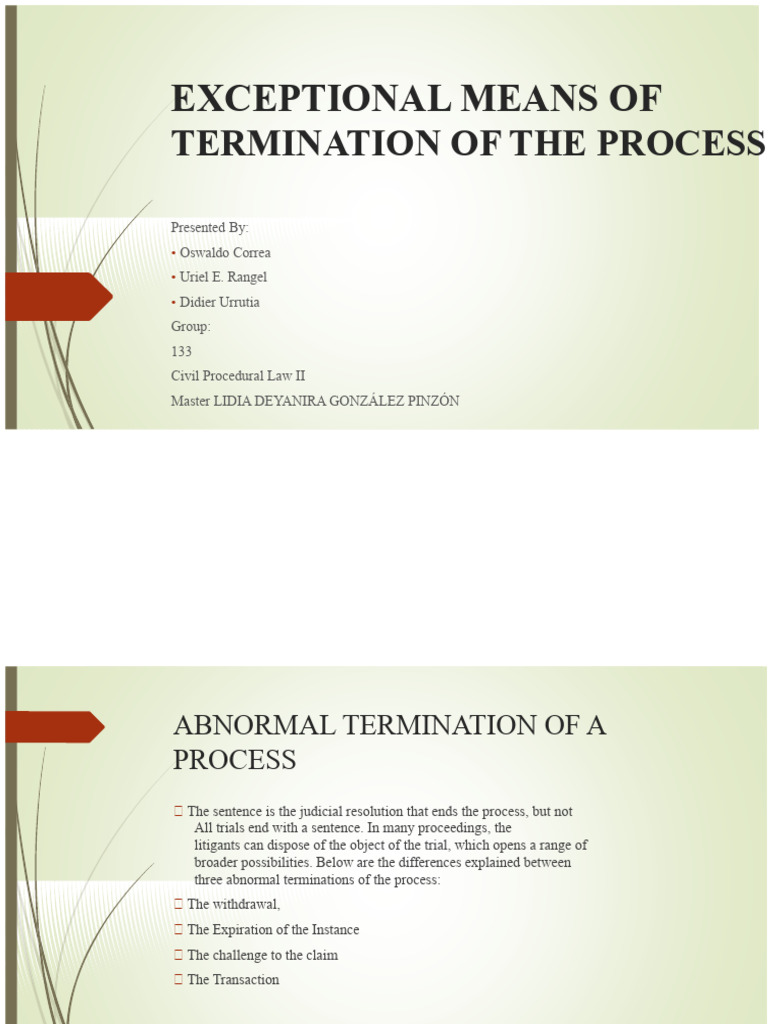 EXCEPTIONAL MEANS OF TERMINATION OF THE PROCESS

Presented By:

• Oswaldo Correa
• Uriel E. Rangel
• Didier Urrutia

Group:

133

Civil Procedural Law II

Master LIDIA DEYANIRA GONZÁLEZ PINZÓN

ABNORMAL TERMINATION OF A PROCESS

 The sentence is the judicial resolution that ends the process, but not All trials end with a sentence. In many proceedings, the litigants can dispose of the object of the trial, which opens a range of broader possibilities. Below are the differences explained between three abnormal terminations of the process:

 The withdrawal,

 The Expiration of the Instance

 The challenge to the claim

 The Transaction